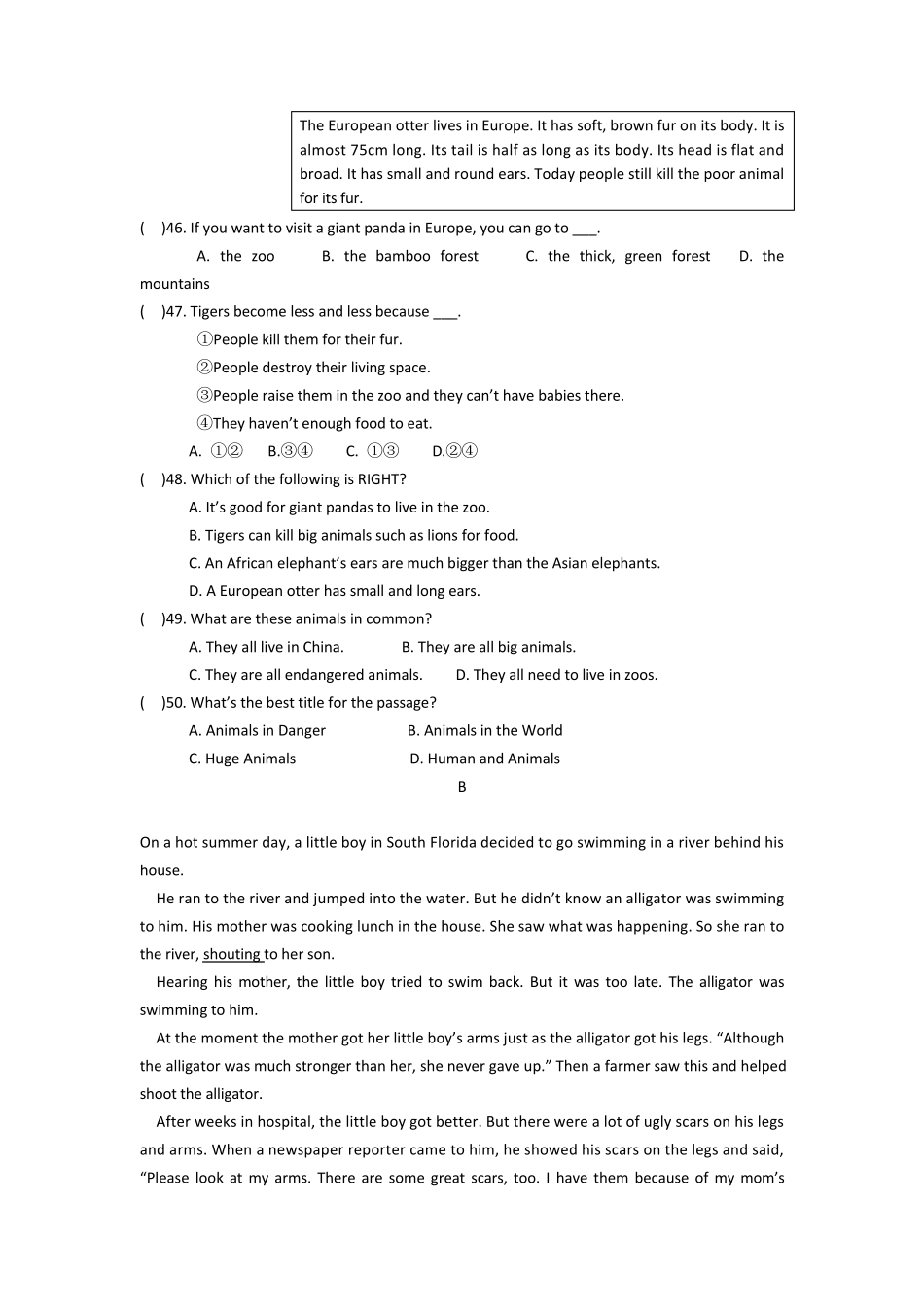 The European otter lives in Europe. It has soft, brown fur on its body. It is almost 75cm long. Its tail is half as long as its body. Its head is flat and broad. It has small and round ears. Today people still kill the poor animal for its fur.

(    )46. If you want to visit a giant panda in Europe, you can go to ___.

A. the zoo    B. the bamboo forest    C. the thick, green forest    D. the mountains

(    )47. Tigers become less and less because ___.

①People kill them for their fur.

②People destroy their living space.

③People raise them in the zoo and they can't have babies there.

④They haven't enough food to eat.

A. ①②    B.③④    C. ①③    D.②④

(    )48. Which of the following is RIGHT?

A. It's good for giant pandas to live in the zoo.

B. Tigers can kill big animals such as lions for food.

C. An African elephant's ears are much bigger than the Asian elephants.

D. A European otter has small and long ears.

(    )49. What are these animals in common?

A. They all live in China.    B. They are all big animals.

C. They are all endangered animals.    D. They all need to live in zoos.

(    )50. What's the best title for the passage?

A. Animals in Danger    B. Animals in the World

C. Huge Animals    D. Human and Animals

B

On a hot summer day, a little boy in South Florida decided to go swimming in a river behind his house.

He ran to the river and jumped into the water. But he didn't know an alligator was swimming to him. His mother was cooking lunch in the house. She saw what was happening. So she ran to the river, shouting to her son.

Hearing his mother, the little boy tried to swim back. But it was too late. The alligator was swimming to him.

At the moment the mother got her little boy's arms just as the alligator got his legs. "Although the alligator was much stronger than her, she never gave up." Then a farmer saw this and helped shoot the alligator.

After weeks in hospital, the little boy got better. But there were a lot of ugly scars on his legs and arms. When a newspaper reporter came to him, he showed his scars on the legs and said, "Please look at my arms. There are some great scars, too. I have them because of my mom's